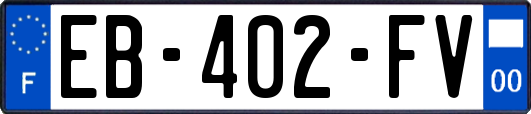 F
EB-402-FV
00